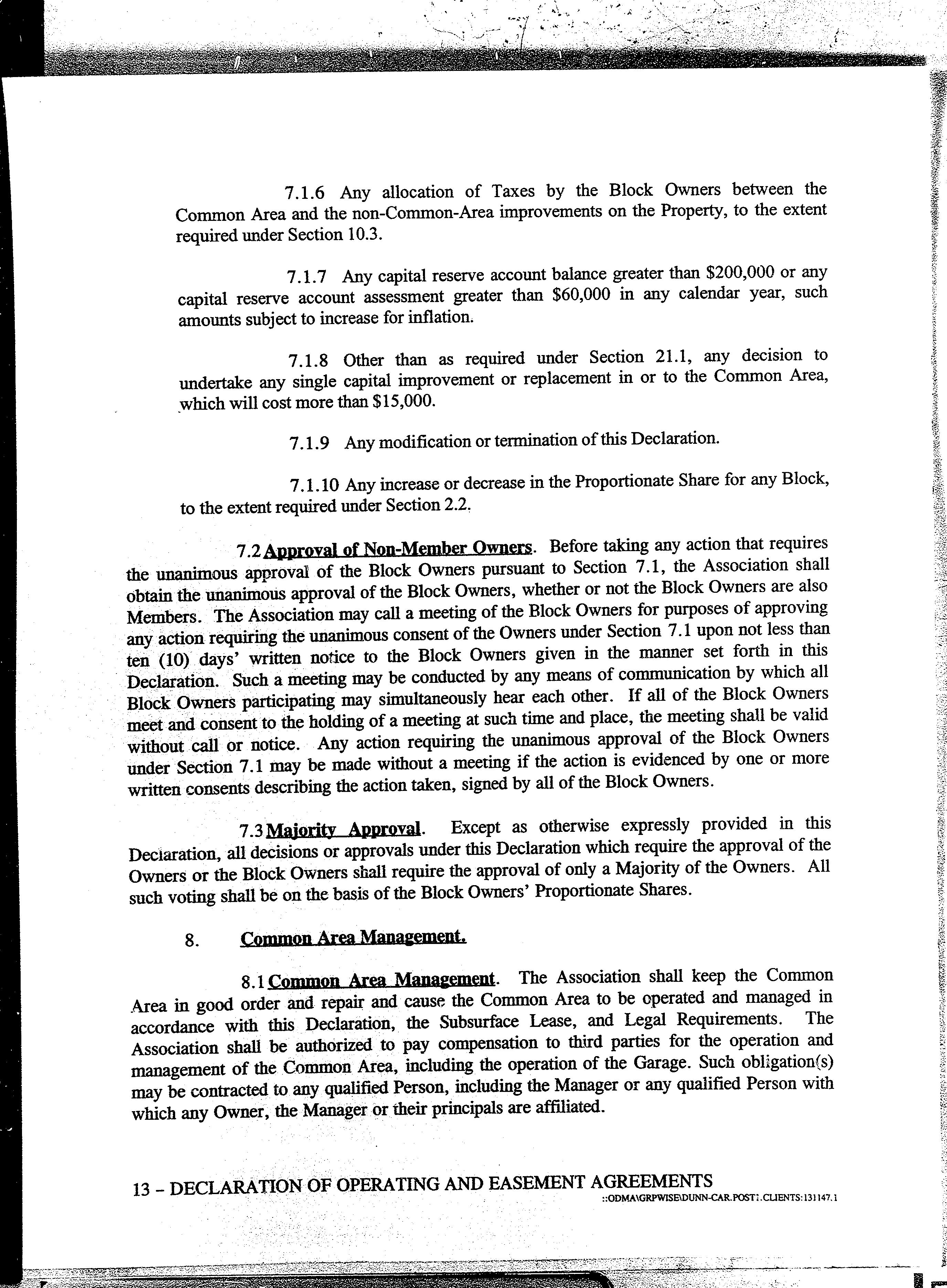 7.1.6 Any allocation of Taxes by the Block Owners between the Common Area and the non-Common-Area improvements on the Property, to the extent required under Section 10.3.

7.1.7 Any capital reserve account balance greater than \$200,000 or any capital reserve account assessment greater than \$60,000 in any calendar year, such amounts subject to increase for inflation.

7.1.8 Other than as required under Section 21.1, any decision to undertake any single capital improvement or replacement in or to the Common Area, which will cost more than \$15,000.

7.1.9 Any modification or termination of this Declaration.

7.1.10 Any increase or decrease in the Proportionate Share for any Block, to the extent required under Section 2.2.

7.2 Approval of Non-Member Owners. Before taking any action that requires the unanimous approval of the Block Owners pursuant to Section 7.1, the Association shall obtain the unanimous approval of the Block Owners, whether or not the Block Owners are also Members. The Association may call a meeting of the Block Owners for purposes of approving any action requiring the unanimous consent of the Owners under Section 7.1 upon not less than ten (10) days' written notice to the Block Owners given in the manner set forth in this Declaration. Such a meeting may be conducted by any means of communication by which all Block Owners participating may simultaneously hear each other. If all of the Block Owners meet and consent to the holding of a meeting at such time and place, the meeting shall be valid without call or notice. Any action requiring the unanimous approval of the Block Owners under Section 7.1 may be made without a meeting if the action is evidenced by one or more written consents describing the action taken, signed by all of the Block Owners.

7.3 Majority Approval. Except as otherwise expressly provided in this Declaration, all decisions or approvals under this Declaration which require the approval of the Owners or the Block Owners shall require the approval of only a Majority of the Owners. All such voting shall be on the basis of the Block Owners' Proportionate Shares.

8. Common Area Management.

8.1 Common Area Management. The Association shall keep the Common Area in good order and repair and cause the Common Area to be operated and managed in accordance with this Declaration, the Subsurface Lease, and Legal Requirements. The Association shall be authorized to pay compensation to third parties for the operation and management of the Common Area, including the operation of the Garage. Such obligation(s) may be contracted to any qualified Person, including the Manager or any qualified Person with which any Owner, the Manager or their principals are affiliated.

13 – DECLARATION OF OPERATING AND EASEMENT AGREEMENTS
::ODMA\GRPWISE\DUNN-CAR.POST1.CLIENTS:131147.1